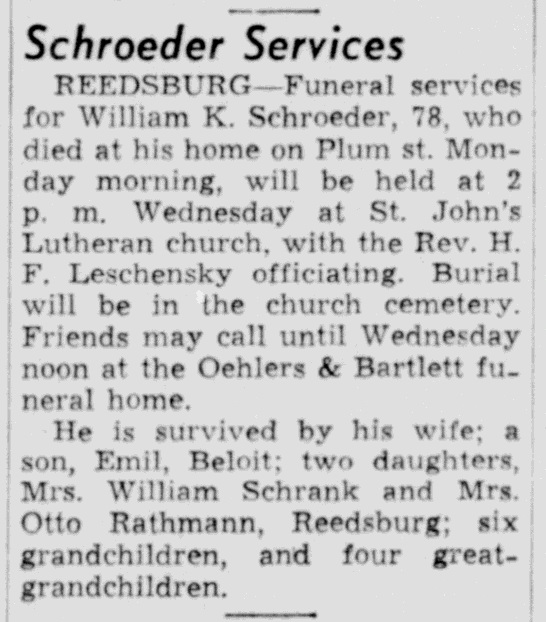 Schroeder Services

REEDSBURG—Funeral services for William K. Schroeder, 78, who died at his home on Plum st. Monday morning, will be held at 2 p. m. Wednesday at St. John's Lutheran church, with the Rev. H. F. Leschensky officiating. Burial will be in the church cemetery. Friends may call until Wednesday noon at the Oehlers & Bartlett funeral home.

He is survived by his wife; a son, Emil, Beloit; two daughters, Mrs. William Schrank and Mrs. Otto Rathmann, Reedsburg; six grandchildren, and four great-grandchildren.